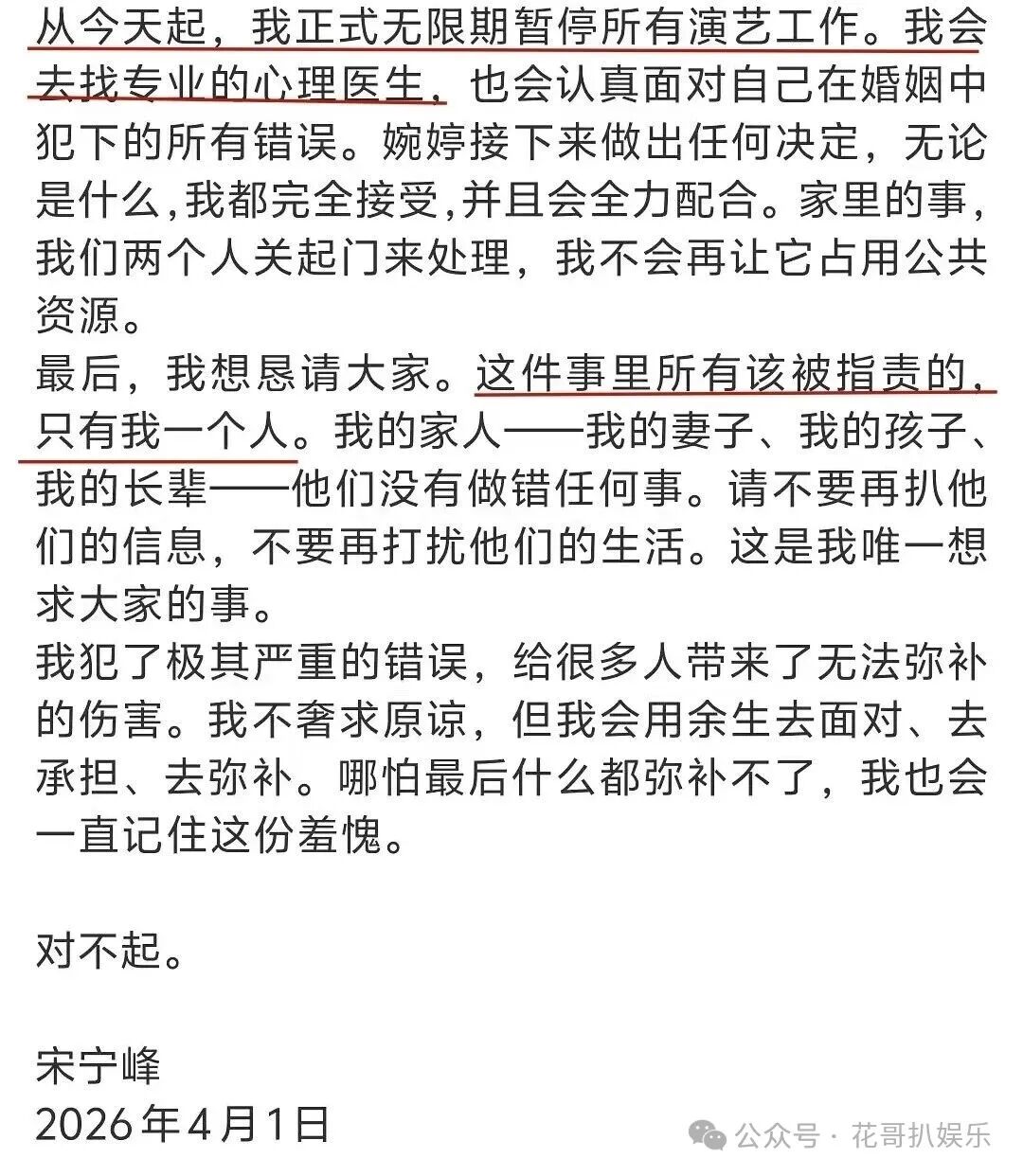 从今天起，我正式无限期暂停所有演艺工作。我会去找专业的心理医生，也会认真面对自己在婚姻中犯下的所有错误。婉婷接下来做出任何决定，无论是什么,我都完全接受,并且会全力配合。家里的事，我们两个人关起门来处理，我不会再让它占用公共资源。
最后，我想恳请大家。这件事里所有该被指责的，只有我一个人。我的家人——我的妻子、我的孩子、我的长辈——他们没有做错任何事。请不要再扒他们的信息，不要再打扰他们的生活。这是我唯一想求大家的事。
我犯了极其严重的错误，给很多人带来了无法弥补的伤害。我不奢求原谅，但我会用余生去面对、去承担、去弥补。哪怕最后什么都弥补不了，我也会一直记住这份羞愧。

对不起。

宋宁峰
2026年4月1日

公众号 · 花哥扒娱乐